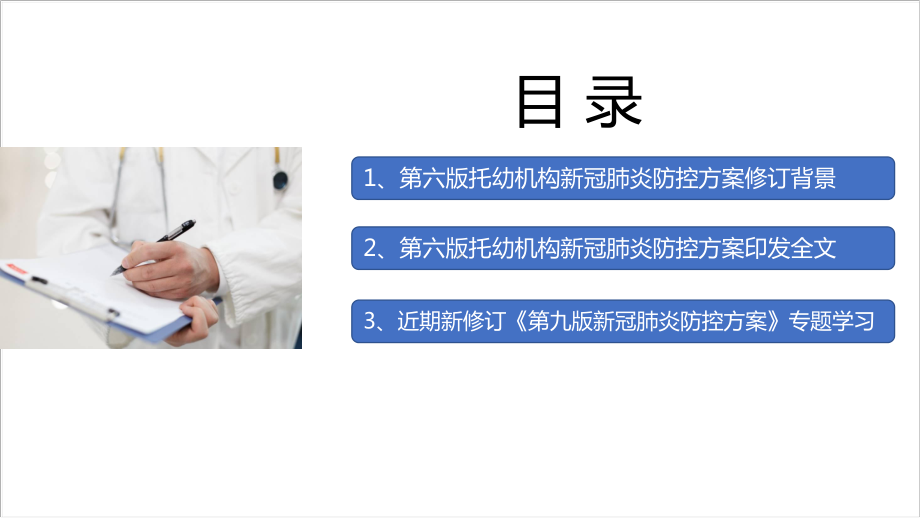 目 录

1、第六版托幼机构新冠肺炎防控方案修订背景

2、第六版托幼机构新冠肺炎防控方案印发全文

3、近期新修订《第九版新冠肺炎防控方案》专题学习